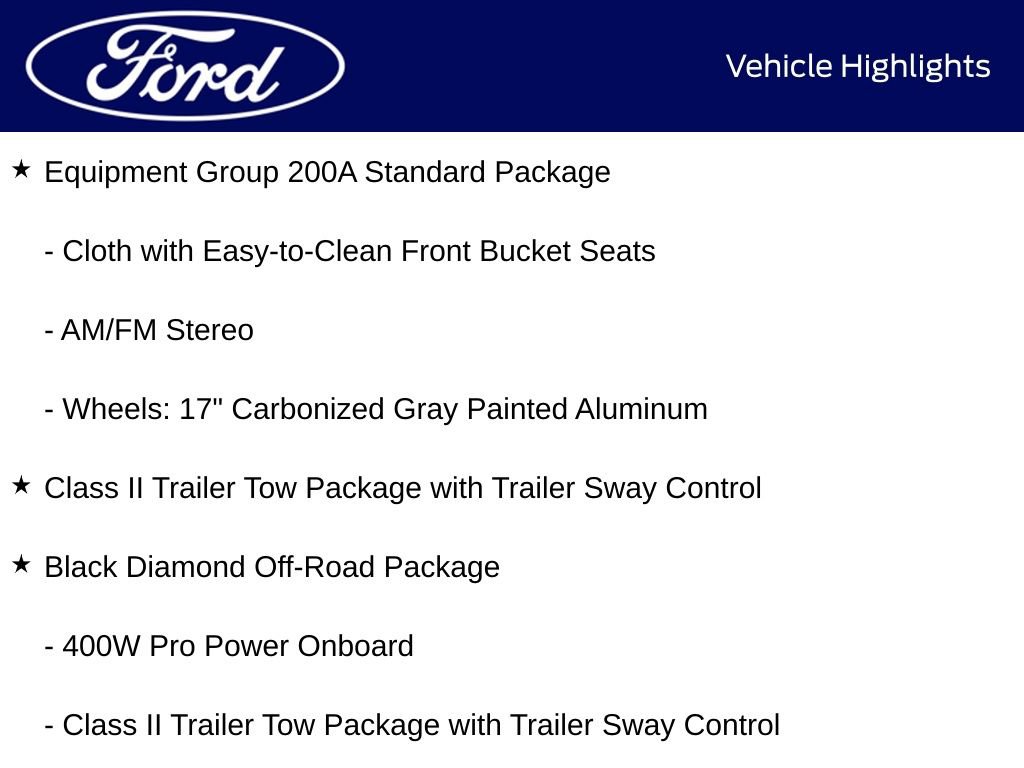 Ford

Vehicle Highlights

★ Equipment Group 200A Standard Package

- Cloth with Easy-to-Clean Front Bucket Seats

- AM/FM Stereo

- Wheels: 17" Carbonized Gray Painted Aluminum

★ Class II Trailer Tow Package with Trailer Sway Control

★ Black Diamond Off-Road Package

- 400W Pro Power Onboard

- Class II Trailer Tow Package with Trailer Sway Control